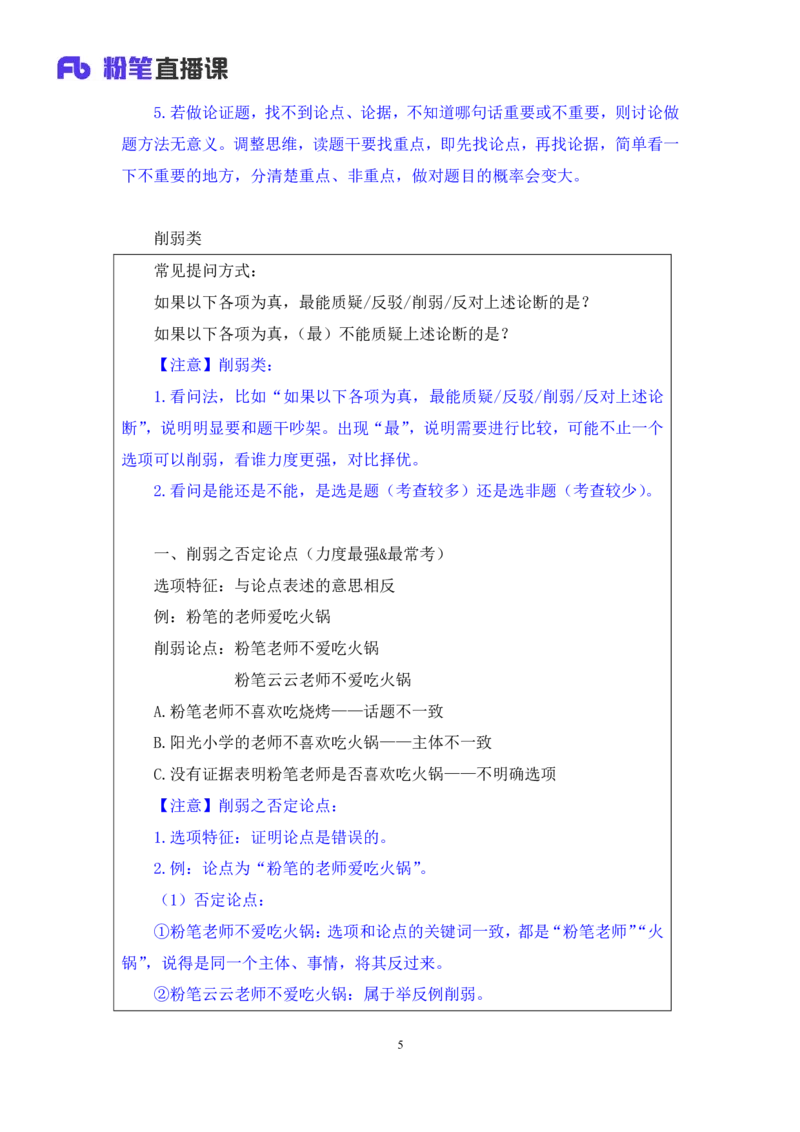 Fb 粉笔直播课

5.若做论证题，找不到论点、论据，不知道哪句话重要或不重要，则讨论做题方法无意义。调整思维，读题干要找重点，即先找论点，再找论据，简单看一下不重要的地方，分清楚重点、非重点，做对题目的概率会变大。

削弱类

常见提问方式：
如果以下各项为真，最能质疑/反驳/削弱/反对上述论断的是？
如果以下各项为真，（最）不能质疑上述论断的是？
【注意】削弱类：
1.看问法，比如“如果以下各项为真，最能质疑/反驳/削弱/反对上述论断”，说明明显要和题干吵架。出现“最”，说明需要进行比较，可能不止一个选项可以削弱，看谁力度更强，对比择优。
2.看问是能还是不能，是选是题（考查较多）还是选非题（考查较少）。

一、削弱之否定论点（力度最强&最常考）
选项特征：与论点表述的意思相反
例：粉笔的老师爱吃火锅
削弱论点：粉笔老师不爱吃火锅
粉笔云云老师不爱吃火锅
A.粉笔老师不喜欢吃烧烤——话题不一致
B.阳光小学的老师不喜欢吃火锅——主体不一致
C.没有证据表明粉笔老师是否喜欢吃火锅——不明确选项
【注意】削弱之否定论点：
1.选项特征：证明论点是错误的。
2.例：论点为“粉笔的老师爱吃火锅”。
（1）否定论点：
①粉笔老师不爱吃火锅：选项和论点的关键词一致，都是“粉笔老师”“火锅”，说得是同一个主体、事情，将其反过来。
②粉笔云云老师不爱吃火锅：属于举反例削弱。

5